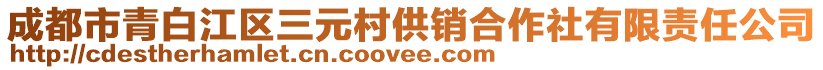 成都市青白江区三元村供销合作社有限责任公司
http://cdestherhamlet.cn.coovee.com